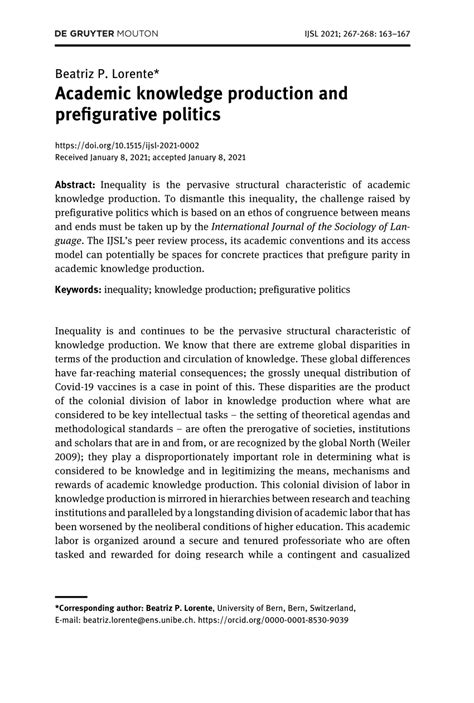 DE GRUYTER MOUTON IJSL 2021; 267-268: 163–167

Beatriz P. Lorente*
Academic knowledge production and prefigurative politics

https://doi.org/10.1515/ijsl-2021-0002
Received January 8, 2021; accepted January 8, 2021

Abstract: Inequality is the pervasive structural characteristic of academic knowledge production. To dismantle this inequality, the challenge raised by prefigurative politics which is based on an ethos of congruence between means and ends must be taken up by the International Journal of the Sociology of Language. The IJSL's peer review process, its academic conventions and its access model can potentially be spaces for concrete practices that prefigure parity in academic knowledge production.

Keywords: inequality; knowledge production; prefigurative politics

Inequality is and continues to be the pervasive structural characteristic of knowledge production. We know that there are extreme global disparities in terms of the production and circulation of knowledge. These global differences have far-reaching material consequences; the grossly unequal distribution of Covid-19 vaccines is a case in point of this. These disparities are the product of the colonial division of labor in knowledge production where what are considered to be key intellectual tasks – the setting of theoretical agendas and methodological standards – are often the prerogative of societies, institutions and scholars that are in and from, or are recognized by the global North (Weiler 2009); they play a disproportionately important role in determining what is considered to be knowledge and in legitimizing the means, mechanisms and rewards of academic knowledge production. This colonial division of labor in knowledge production is mirrored in hierarchies between research and teaching institutions and paralleled by a longstanding division of academic labor that has been worsened by the neoliberal conditions of higher education. This academic labor is organized around a secure and tenured professoriate who are often tasked and rewarded for doing research while a contingent and casualized

*Corresponding author: Beatriz P. Lorente, University of Bern, Bern, Switzerland, E-mail: beatriz.lorente@ens.unibe.ch. https://orcid.org/0000-0001-8530-9039